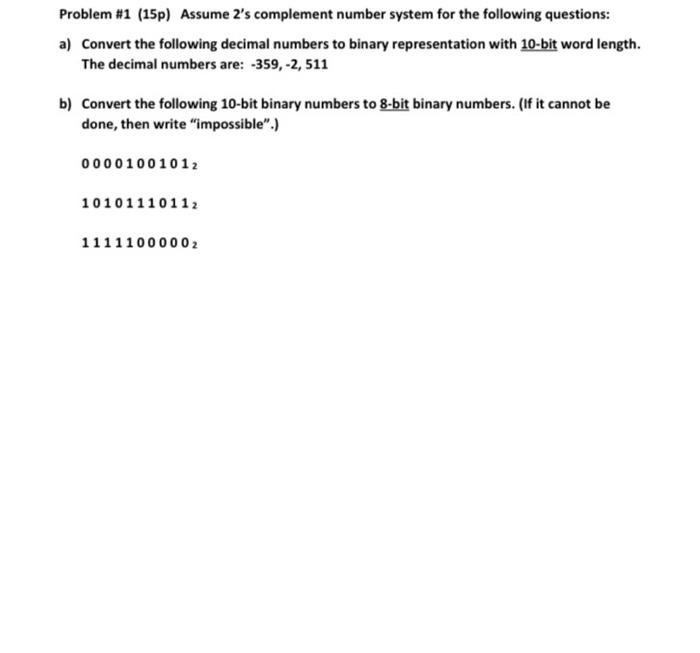 Problem #1 (15p) Assume 2's complement number system for the following questions:

a) Convert the following decimal numbers to binary representation with 10-bit word length. The decimal numbers are: -359, -2, 511

b) Convert the following 10-bit binary numbers to 8-bit binary numbers. (If it cannot be done, then write "impossible".)

$0000100101_2$

$1010111011_2$

$1111100000_2$